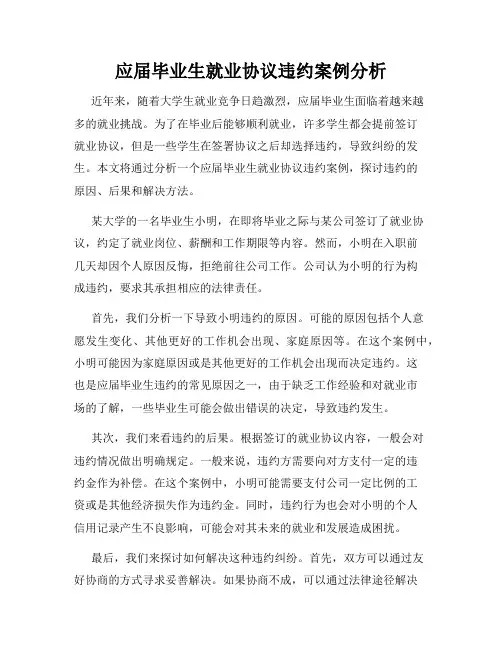 应届毕业生就业协议违约案例分析

近年来，随着大学生就业竞争日趋激烈，应届毕业生面临着越来越多的就业挑战。为了在毕业后能够顺利就业，许多学生都会提前签订就业协议，但是一些学生在签署协议之后却选择违约，导致纠纷的发生。本文将通过分析一个应届毕业生就业协议违约案例，探讨违约的原因、后果和解决方法。

某大学的一名毕业生小明，在即将毕业之际与某公司签订了就业协议，约定了就业岗位、薪酬和工作期限等内容。然而，小明在入职前几天却因个人原因反悔，拒绝前往公司工作。公司认为小明的行为构成违约，要求其承担相应的法律责任。

首先，我们分析一下导致小明违约的原因。可能的原因包括个人意愿发生变化、其他更好的工作机会出现、家庭原因等。在这个案例中，小明可能因为家庭原因或是其他更好的工作机会出现而决定违约。这也是应届毕业生违约的常见原因之一，由于缺乏工作经验和对就业市场的了解，一些毕业生可能会做出错误的决定，导致违约发生。

其次，我们来看违约的后果。根据签订的就业协议内容，一般会对违约情况做出明确规定。一般来说，违约方需要向对方支付一定的违约金作为补偿。在这个案例中，小明可能需要支付公司一定比例的工资或是其他经济损失作为违约金。同时，违约行为也会对小明的个人信用记录产生不良影响，可能会对其未来的就业和发展造成困扰。

最后，我们来探讨如何解决这种违约纠纷。首先，双方可以通过友好协商的方式寻求妥善解决。如果协商不成，可以通过法律途径解决